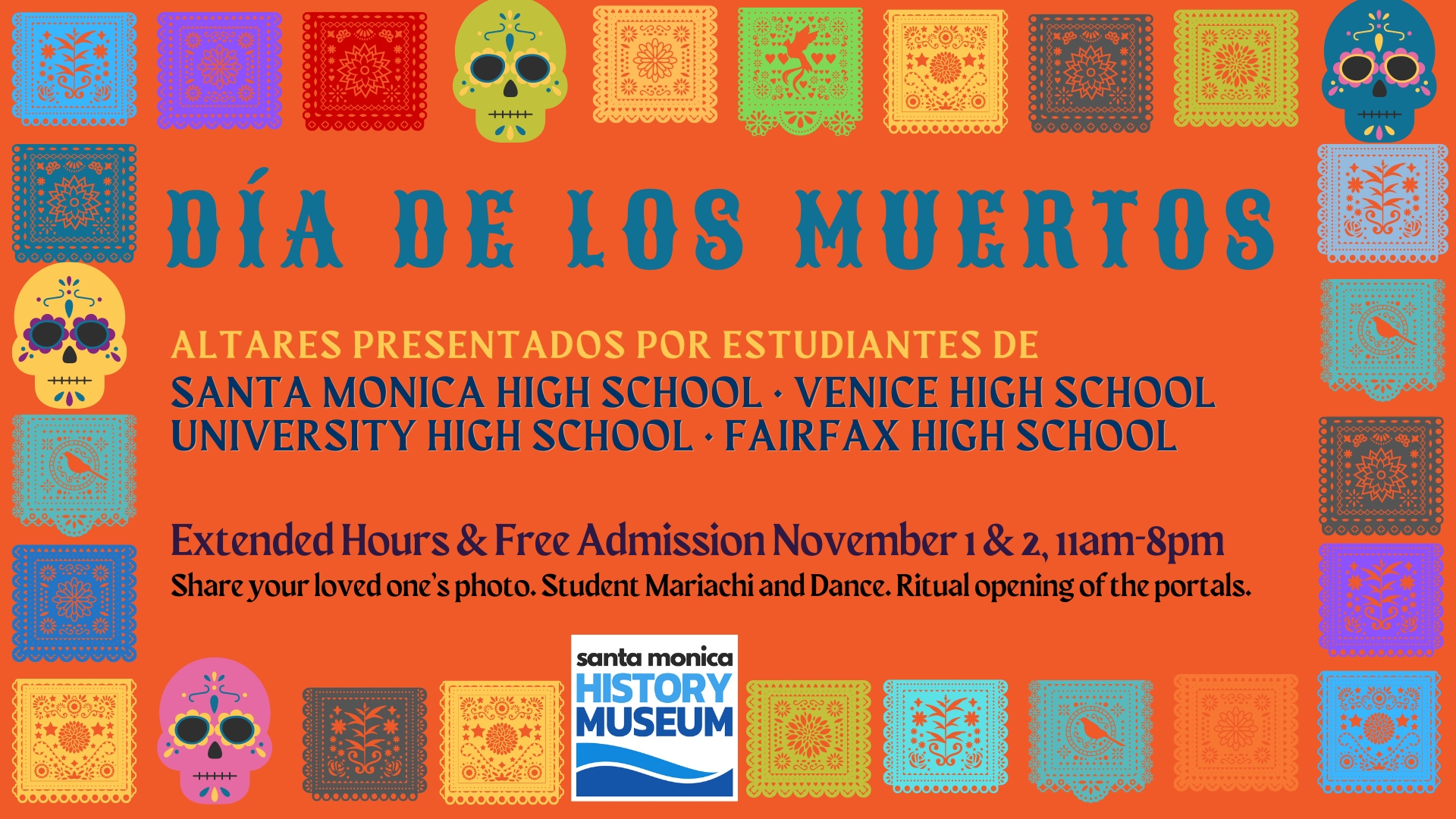 DÍA DE LOS MUERTOS

ALTARES PRESENTADOS POR ESTUDIANTES DE
SANTA MONICA HIGH SCHOOL · VENICE HIGH SCHOOL
UNIVERSITY HIGH SCHOOL · FAIRFAX HIGH SCHOOL

Extended Hours & Free Admission November 1 & 2, 11am-8pm
Share your loved one's photo. Student Mariachi and Dance. Ritual opening of the portals.

santa monica
HISTORY
MUSEUM